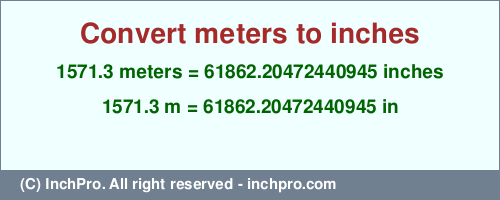 Convert meters to inches

1571.3 meters = 61862.20472440945 inches

1571.3 m = 61862.20472440945 in

(C) InchPro. All right reserved - inchpro.com